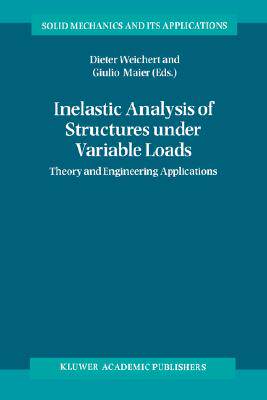 SOLID MECHANICS AND ITS APPLICATIONS

Dieter Weichert and
Giulio Maier (Eds.)

Inelastic Analysis of Structures under Variable Loads

Theory and Engineering Applications

KLUWER ACADEMIC PUBLISHERS